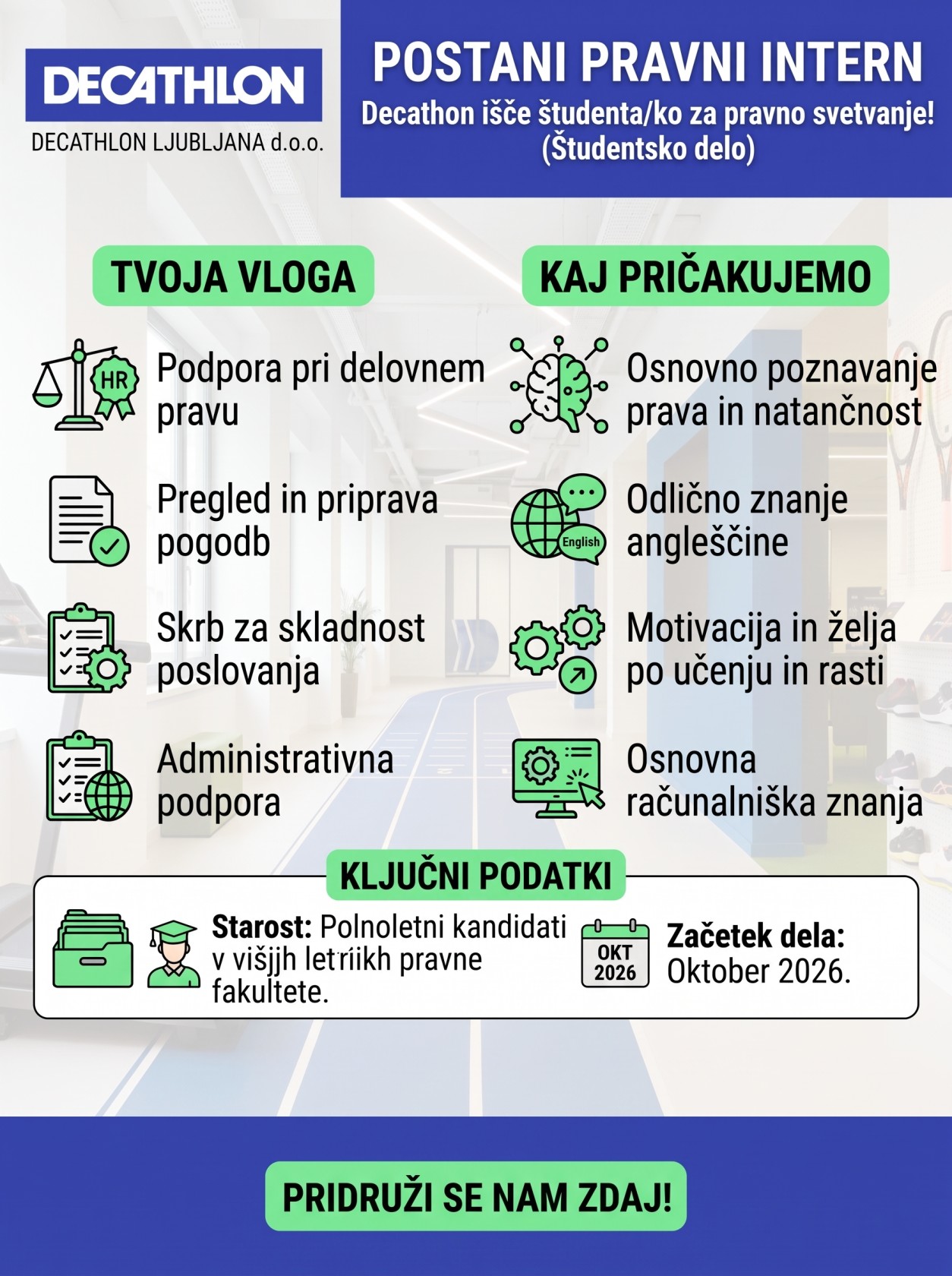 DECATHLON

DECATHLON LJUBLJANA d.o.o.

POSTANI PRAVNI INTERN

Decathon išče študenta/ko za pravno svetvanje! (Študentsko delo)

TVOJA VLOGA

HR

Podpora pri delovnem pravu

Pregled in priprava pogodb

Skrb za skladnost poslovanja

Administrativna podpora

KAJ PRIČAKUJEMO

Osnovno poznavanje prava in natančnost

English

Odlično znanje angleščine

Motivacija in želja po učenju in rasti

Osnovna računalniška znanja

KLJUČNI PODATKI

Starost: Polnoletni kandidati v višjjh letriikh pravne fakultete.

OKT 2026

Začetek dela: Oktober 2026.

PRIDRUŽI SE NAM ZDAJ!